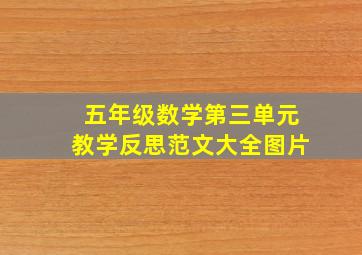 五年级数学第三单元
教学反思范文大全图片